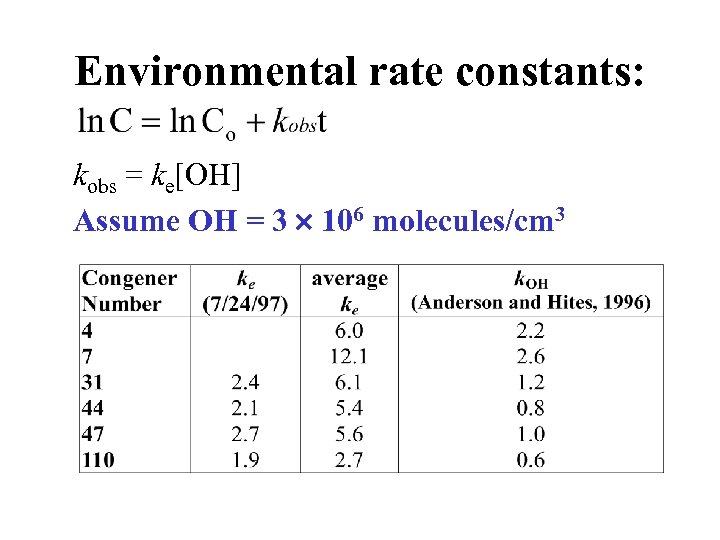 Environmental rate constants:

$\ln C = \ln C_o + k_{obs}t$

$k_{obs} = k_e[OH]$

Assume OH = $3 \times 10^6$ molecules/cm$^3$

| Congener Number | $k_e$ (7/24/97) | average $k_e$ | $k_{OH}$ (Anderson and Hites, 1996) |
|---|---|---|---|
| 4 | | 6.0 | 2.2 |
| 7 | | 12.1 | 2.6 |
| 31 | 2.4 | 6.1 | 1.2 |
| 44 | 2.1 | 5.4 | 0.8 |
| 47 | 2.7 | 5.6 | 1.0 |
| 110 | 1.9 | 2.7 | 0.6 |